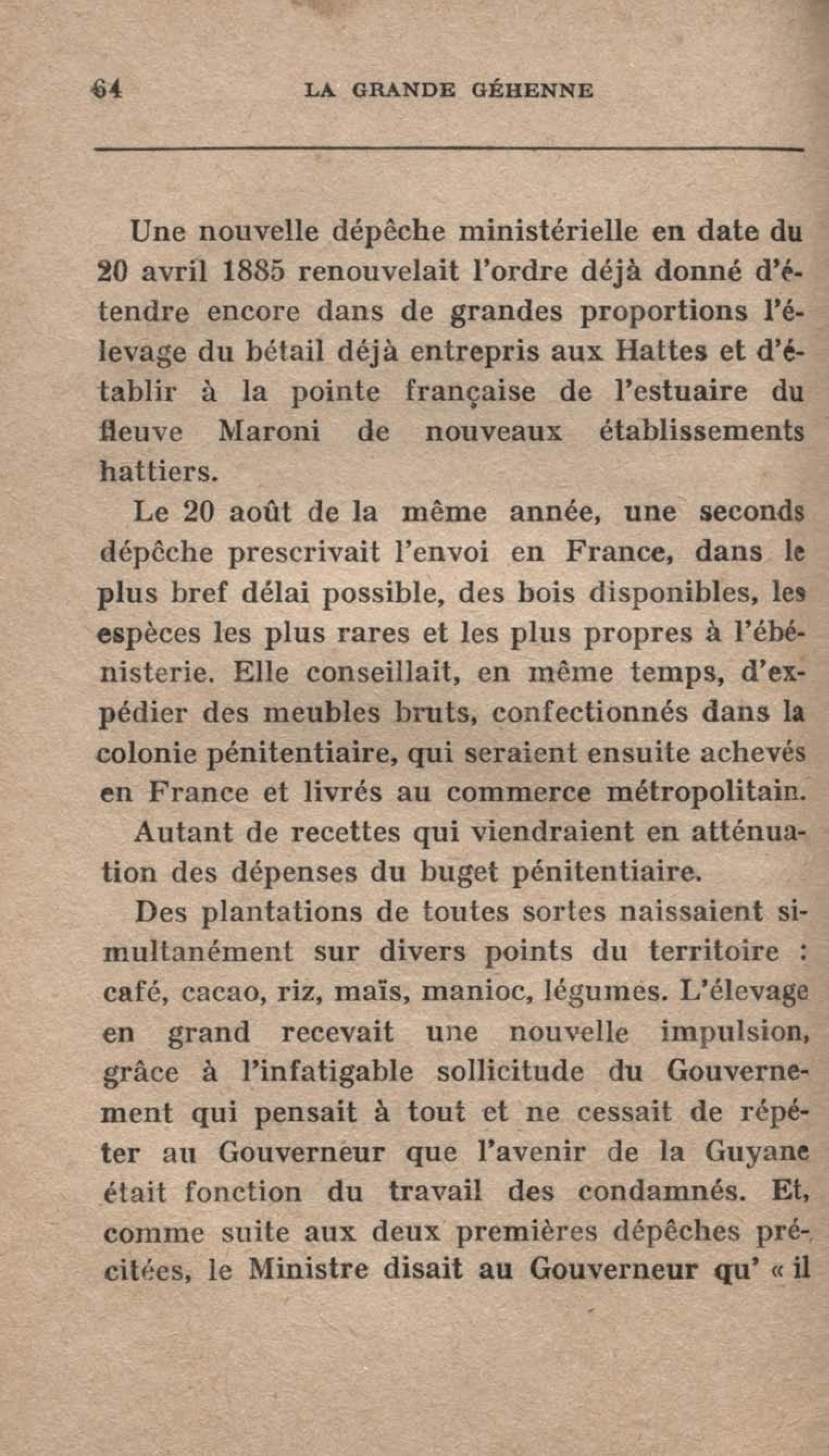 64 LA GRANDE GÉHENNE

Une nouvelle dépêche ministérielle en date du 20 avril 1885 renouvelait l'ordre déjà donné d'étendre encore dans de grandes proportions l'élevage du bétail déjà entrepris aux Hattes et d'établir à la pointe française de l'estuaire du fleuve Maroni de nouveaux établissements hattiers.

Le 20 août de la même année, une seconds dépêche prescrivait l'envoi en France, dans le plus bref délai possible, des bois disponibles, les espèces les plus rares et les plus propres à l'ébénisterie. Elle conseillait, en même temps, d'expédier des meubles bruts, confectionnés dans la colonie pénitentiaire, qui seraient ensuite achevés en France et livrés au commerce métropolitain.

Autant de recettes qui viendraient en atténuation des dépenses du buget pénitentiaire.

Des plantations de toutes sortes naissaient simultanément sur divers points du territoire : café, cacao, riz, maïs, manioc, légumes. L'élevage en grand recevait une nouvelle impulsion, grâce à l'infatigable sollicitude du Gouvernement qui pensait à tout et ne cessait de répéter au Gouverneur que l'avenir de la Guyane était fonction du travail des condamnés. Et, comme suite aux deux premières dépêches précitées, le Ministre disait au Gouverneur qu' « il